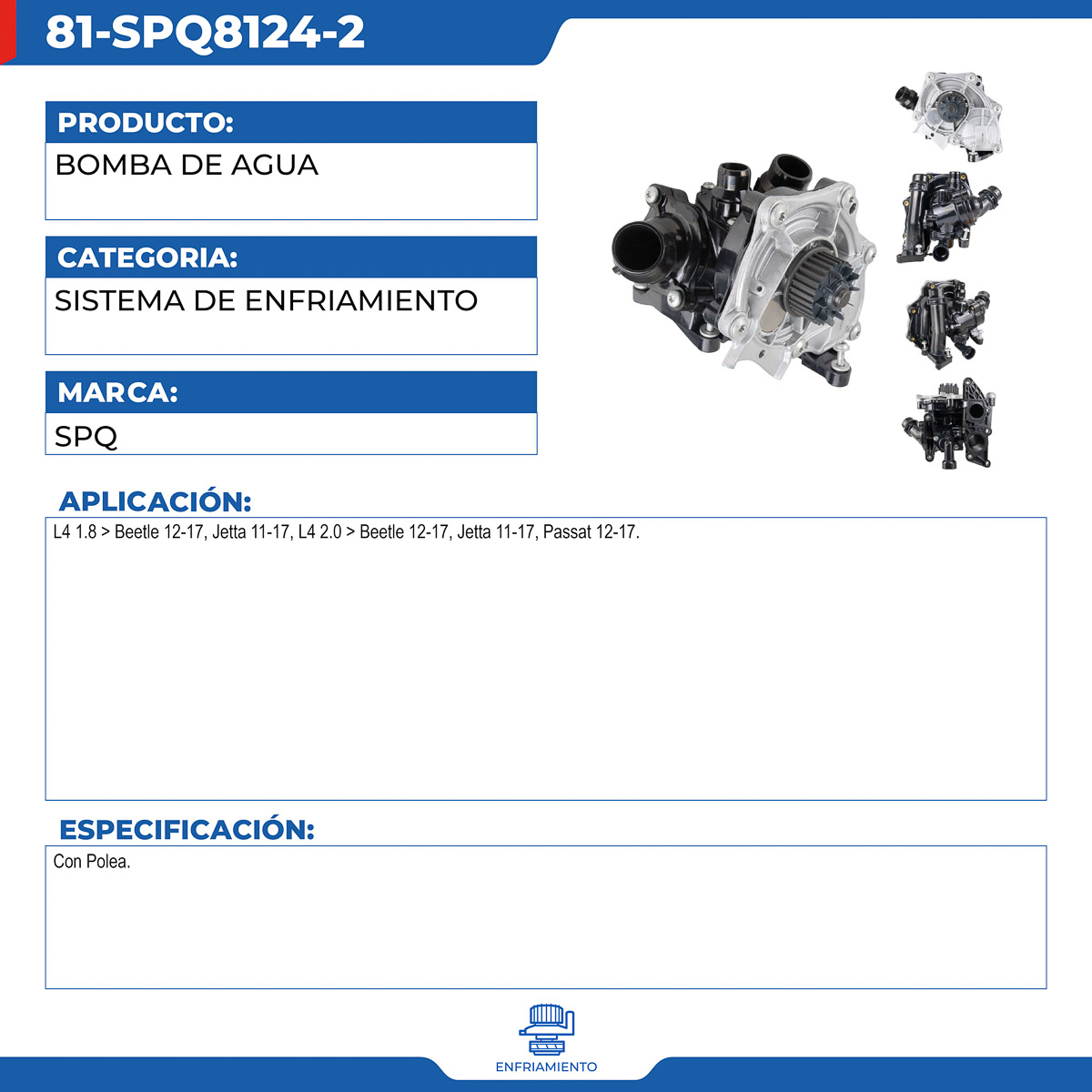 81-SPQ8124-2

PRODUCTO:

BOMBA DE AGUA

CATEGORIA:

SISTEMA DE ENFRIAMIENTO

MARCA:

SPQ

APLICACIÓN:

L4 1.8 > Beetle 12-17, Jetta 11-17, L4 2.0 > Beetle 12-17, Jetta 11-17, Passat 12-17.

ESPECIFICACIÓN:

Con Polea.

ENFRIAMIENTO